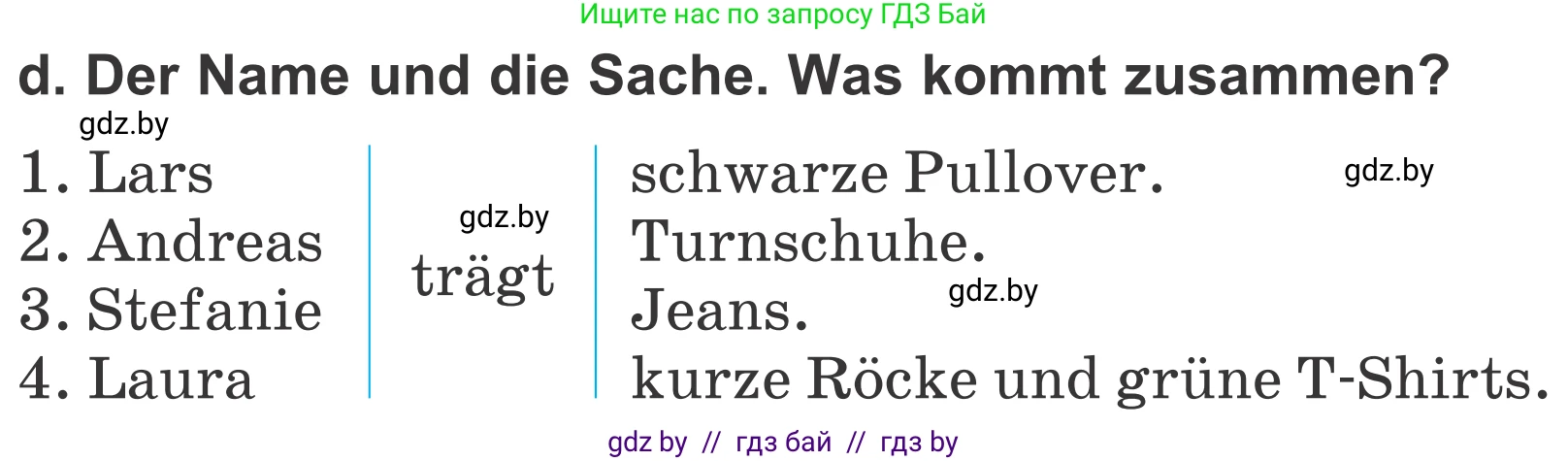 Ищите нас по запросу ГДЗ Бай

d. Der Name und die Sache. Was kommt zusammen?

gdz.by

1. Lars
2. Andreas
3. Stefanie
4. Laura

gdz.by

trägt

schwarze Pullover.
Turnschuhe.
Jeans.
kurze Röcke und grüne T-Shirts.

gdz.by

gdz.by

gdz by // гдз бай // гдз by